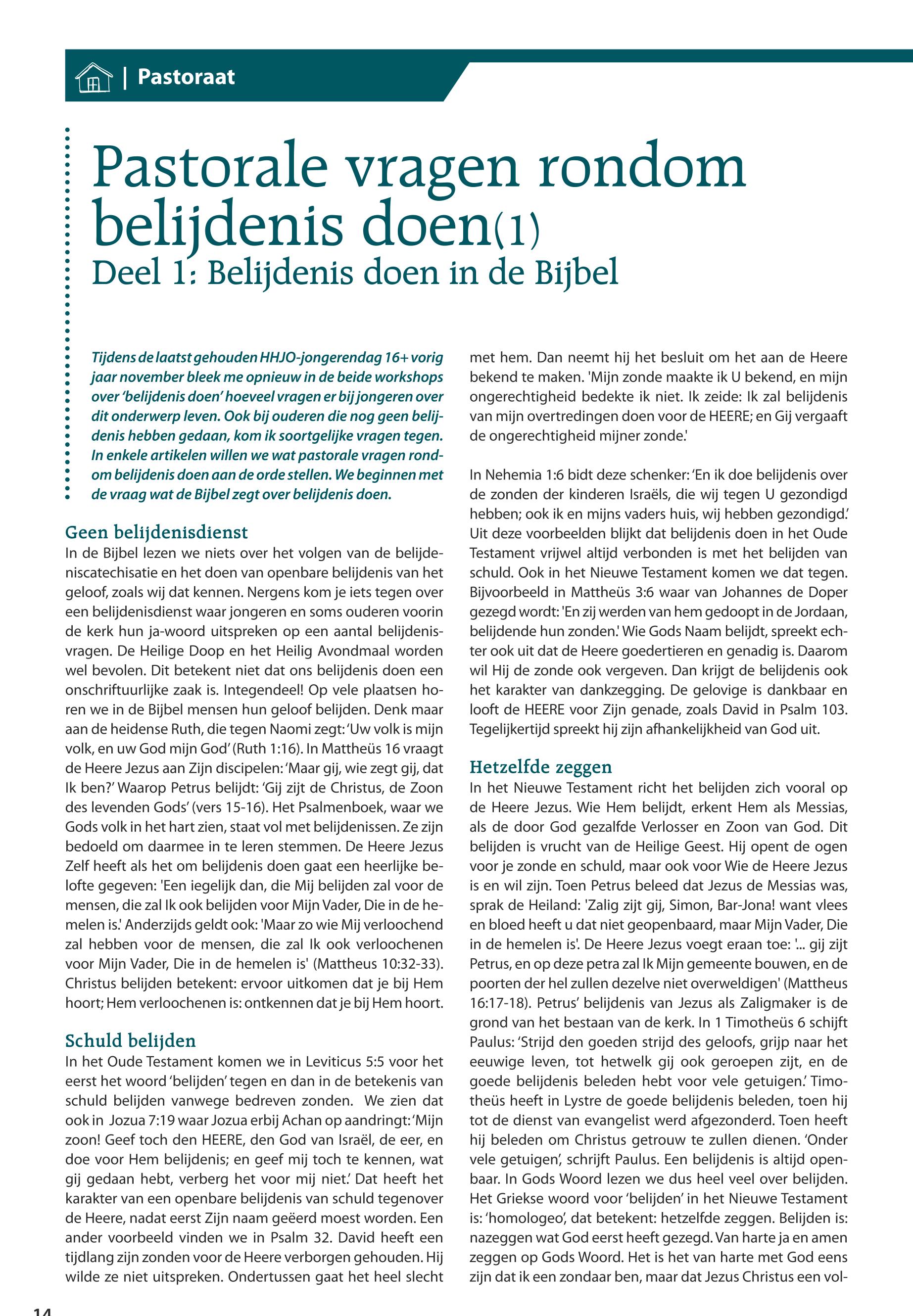 | Pastoraat

Pastorale vragen rondom belijdenis doen(1)
Deel 1: Belijdenis doen in de Bijbel

Tijdens de laatst gehouden HHJO-jongerendag 16+ vorig jaar november bleek me opnieuw in de beide workshops over 'belijdenis doen' hoeveel vragen er bij jongeren over dit onderwerp leven. Ook bij ouderen die nog geen belijdenis hebben gedaan, kom ik soortgelijke vragen tegen. In enkele artikelen willen we wat pastorale vragen rondom belijdenis doen aan de orde stellen. We beginnen met de vraag wat de Bijbel zegt over belijdenis doen.

Geen belijdenisdienst
In de Bijbel lezen we niets over het volgen van de belijdeniscatechisatie en het doen van openbare belijdenis van het geloof, zoals wij dat kennen. Nergens kom je iets tegen over een belijdenisdienst waar jongeren en soms ouderen voorin de kerk hun ja-woord uitspreken op een aantal belijdenisvragen. De Heilige Doop en het Heilig Avondmaal worden wel bevolen. Dit betekent niet dat ons belijdenis doen een onschriftuurlijke zaak is. Integendeel! Op vele plaatsen horen we in de Bijbel mensen hun geloof belijden. Denk maar aan de heidense Ruth, die tegen Naomi zegt: 'Uw volk is mijn volk, en uw God mijn God' (Ruth 1:16). In Mattheüs 16 vraagt de Heere Jezus aan Zijn discipelen: 'Maar gij, wie zegt gij, dat Ik ben?' Waarop Petrus belijdt: 'Gij zijt de Christus, de Zoon des levenden Gods' (vers 15-16). Het Psalmenboek, waar we Gods volk in het hart zien, staat vol met belijdenissen. Ze zijn bedoeld om daarmee in te leren stemmen. De Heere Jezus Zelf heeft als het om belijdenis doen gaat een heerlijke belofte gegeven: 'Een iegelijk dan, die Mij belijden zal voor de mensen, die zal Ik ook belijden voor Mijn Vader, Die in de hemelen is.' Anderzijds geldt ook: 'Maar zo wie Mij verloochend zal hebben voor de mensen, die zal Ik ook verloochenen voor Mijn Vader, Die in de hemelen is' (Mattheus 10:32-33). Christus belijden betekent: ervoor uitkomen dat je bij Hem hoort; Hem verloochenen is: ontkennen dat je bij Hem hoort.

Schuld belijden
In het Oude Testament komen we in Leviticus 5:5 voor het eerst het woord 'belijden' tegen en dan in de betekenis van schuld belijden vanwege bedreven zonden. We zien dat ook in Jozua 7:19 waar Jozua erbij Achan op aandringt: 'Mijn zoon! Geef toch den HEERE, den God van Israël, de eer, en doe voor Hem belijdenis; en geef mij toch te kennen, wat gij gedaan hebt, verberg het voor mij niet.' Dat heeft het karakter van een openbare belijdenis van schuld tegenover de Heere, nadat eerst Zijn naam geëerd moest worden. Een ander voorbeeld vinden we in Psalm 32. David heeft een tijdlang zijn zonden voor de Heere verborgen gehouden. Hij wilde ze niet uitspreken. Ondertussen gaat het heel slecht met hem. Dan neemt hij het besluit om het aan de Heere bekend te maken. 'Mijn zonde maakte ik U bekend, en mijn ongerechtigheid bedekte ik niet. Ik zeide: Ik zal belijdenis van mijn overtredingen doen voor de HEERE; en Gij vergaaft de ongerechtigheid mijner zonde.'

In Nehemia 1:6 bidt deze schenker: 'En ik doe belijdenis over de zonden der kinderen Israëls, die wij tegen U gezondigd hebben; ook ik en mijns vaders huis, wij hebben gezondigd.' Uit deze voorbeelden blijkt dat belijdenis doen in het Oude Testament vrijwel altijd verbonden is met het belijden van schuld. Ook in het Nieuwe Testament komen we dat tegen. Bijvoorbeeld in Mattheüs 3:6 waar van Johannes de Doper gezegd wordt: 'En zij werden van hem gedoopt in de Jordaan, belijdende hun zonden.' Wie Gods Naam belijdt, spreekt echter ook uit dat de Heere goedertieren en genadig is. Daarom wil Hij de zonde ook vergeven. Dan krijgt de belijdenis ook het karakter van dankzegging. De gelovige is dankbaar en looft de HEERE voor Zijn genade, zoals David in Psalm 103. Tegelijkertijd spreekt hij zijn afhankelijkheid van God uit.

Hetzelfde zeggen
In het Nieuwe Testament richt het belijden zich vooral op de Heere Jezus. Wie Hem belijdt, erkent Hem als Messias, als de door God gezalfde Verlosser en Zoon van God. Dit belijden is vrucht van de Heilige Geest. Hij opent de ogen voor je zonde en schuld, maar ook voor Wie de Heere Jezus is en wil zijn. Toen Petrus beleed dat Jezus de Messias was, sprak de Heiland: 'Zalig zijt gij, Simon, Bar-Jona! want vlees en bloed heeft u dat niet geopenbaard, maar Mijn Vader, Die in de hemelen is'. De Heere Jezus voegt eraan toe: '... gij zijt Petrus, en op deze petra zal Ik Mijn gemeente bouwen, en de poorten der hel zullen dezelve niet overweldigen' (Mattheus 16:17-18). Petrus' belijdenis van Jezus als Zaligmaker is de grond van het bestaan van de kerk. In 1 Timotheüs 6 schijft Paulus: 'Strijd den goeden strijd des geloofs, grijp naar het eeuwige leven, tot hetwelk gij ook geroepen zijt, en de goede belijdenis beleden hebt voor vele getuigen.' Timotheüs heeft in Lystre de goede belijdenis beleden, toen hij tot de dienst van evangelist werd afgezonderd. Toen heeft hij beleden om Christus getrouw te zullen dienen. 'Onder vele getuigen', schrijft Paulus. Een belijdenis is altijd openbaar. In Gods Woord lezen we dus heel veel over belijden. Het Griekse woord voor 'belijden' in het Nieuwe Testament is: 'homologeo', dat betekent: hetzelfde zeggen. Belijden is: nazeggen wat God eerst heeft gezegd. Van harte ja en amen zeggen op Gods Woord. Het is het van harte met God eens zijn dat ik een zondaar ben, maar dat Jezus Christus een vol-

14